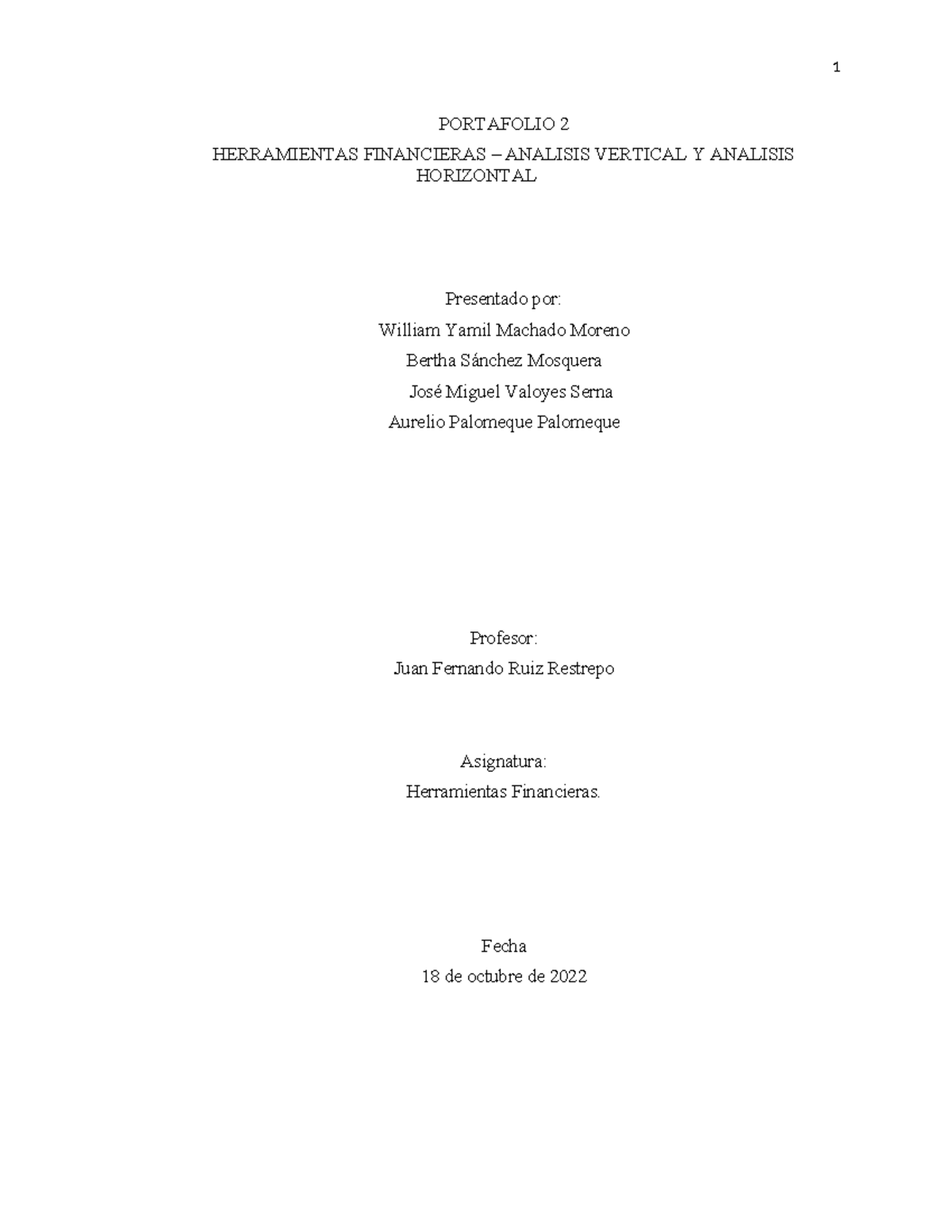 1

PORTAFOLIO 2

HERRAMIENTAS FINANCIERAS – ANALISIS VERTICAL Y ANALISIS HORIZONTAL

Presentado por:
William Yamil Machado Moreno
Bertha Sánchez Mosquera
José Miguel Valoyes Serna
Aurelio Palomeque Palomeque

Profesor:
Juan Fernando Ruiz Restrepo

Asignatura:
Herramientas Financieras.

Fecha
18 de octubre de 2022